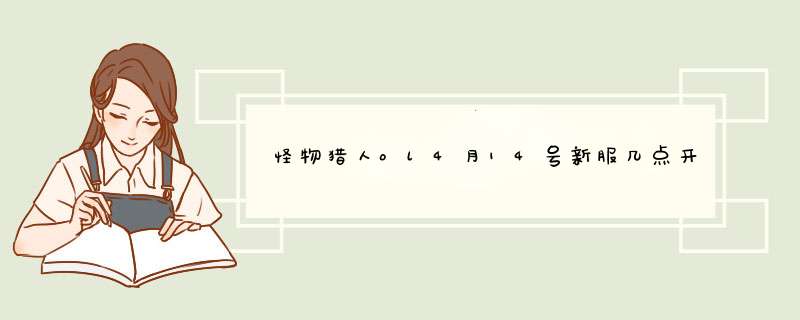 怪物猎人ol4月14号新服几点开